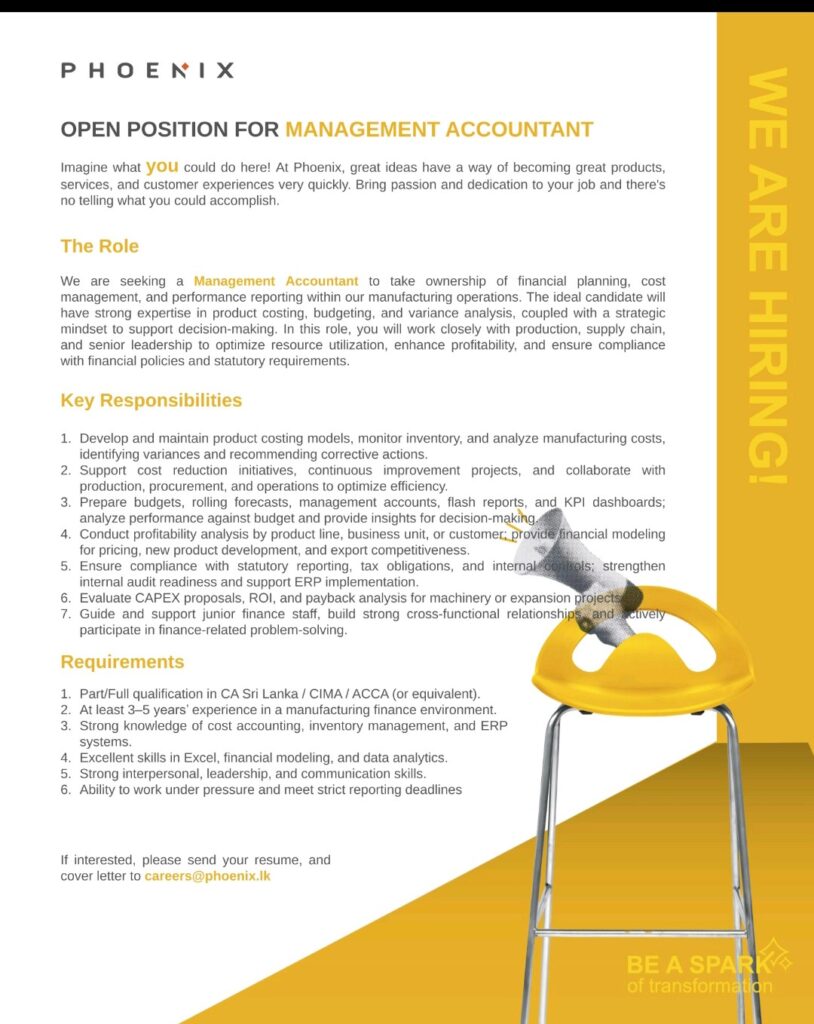 PHOENIX

OPEN POSITION FOR MANAGEMENT ACCOUNTANT

Imagine what you could do here! At Phoenix, great ideas have a way of becoming great products, services, and customer experiences very quickly. Bring passion and dedication to your job and there's no telling what you could accomplish.

The Role

We are seeking a Management Accountant to take ownership of financial planning, cost management, and performance reporting within our manufacturing operations. The ideal candidate will have strong expertise in product costing, budgeting, and variance analysis, coupled with a strategic mindset to support decision-making. In this role, you will work closely with production, supply chain, and senior leadership to optimize resource utilization, enhance profitability, and ensure compliance with financial policies and statutory requirements.

Key Responsibilities

1. Develop and maintain product costing models, monitor inventory, and analyze manufacturing costs, identifying variances and recommending corrective actions.
2. Support cost reduction initiatives, continuous improvement projects, and collaborate with production, procurement, and operations to optimize efficiency.
3. Prepare budgets, rolling forecasts, management accounts, flash reports, and KPI dashboards; analyze performance against budget and provide insights for decision-making.
4. Conduct profitability analysis by product line, business unit, or customer; provide financial modeling for pricing, new product development, and export competitiveness.
5. Ensure compliance with statutory reporting, tax obligations, and internal controls; strengthen internal audit readiness and support ERP implementation.
6. Evaluate CAPEX proposals, ROI, and payback analysis for machinery or expansion projects.
7. Guide and support junior finance staff, build strong cross-functional relationships, and actively participate in finance-related problem-solving.

Requirements

1. Part/Full qualification in CA Sri Lanka / CIMA / ACCA (or equivalent).
2. At least 3–5 years' experience in a manufacturing finance environment.
3. Strong knowledge of cost accounting, inventory management, and ERP systems.
4. Excellent skills in Excel, financial modeling, and data analytics.
5. Strong interpersonal, leadership, and communication skills.
6. Ability to work under pressure and meet strict reporting deadlines

If interested, please send your resume, and cover letter to careers@phoenix.lk

WE ARE HIRING!

BE A SPARK
of transformation